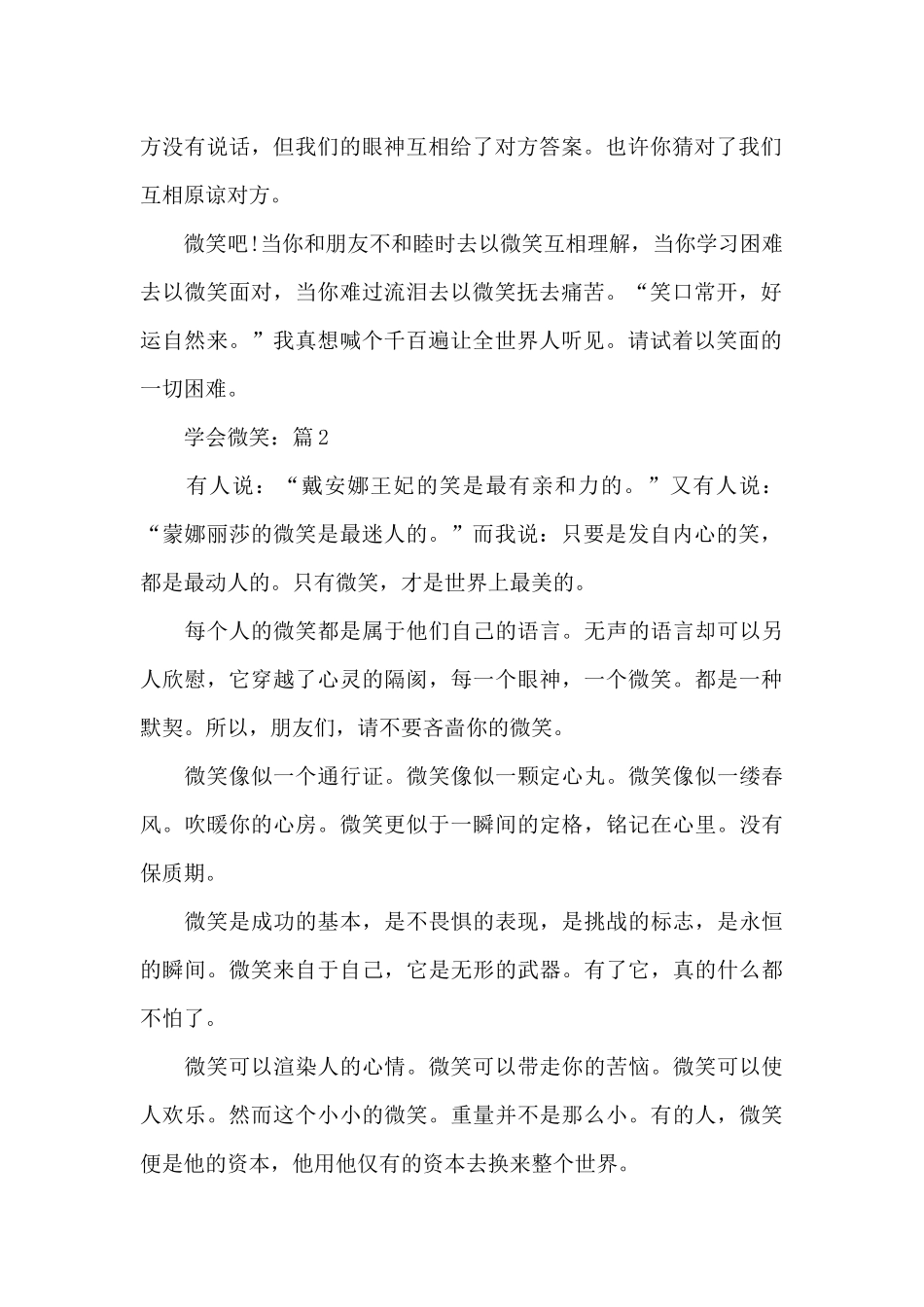 方没有说话，但我们的眼神互相给了对方答案。也许你猜对了我们互相原谅对方。

微笑吧!当你和朋友不和睦时去以微笑互相理解，当你学习困难去以微笑面对，当你难过流泪去以微笑抚去痛苦。“笑口常开，好运自然来。”我真想喊个千百遍让全世界人听见。请试着以笑面的一切困难。

学会微笑：篇2

有人说：“戴安娜王妃的笑是最有亲和力的。”又有人说：“蒙娜丽莎的微笑是最迷人的。”而我说：只要是发自内心的笑，都是最动人的。只有微笑，才是世界上最美的。

每个人的微笑都是属于他们自己的语言。无声的语言却可以另人欣慰，它穿越了心灵的隔阂，每一个眼神，一个微笑。都是一种默契。所以，朋友们，请不要吝啬你的微笑。

微笑像似一个通行证。微笑像似一颗定心丸。微笑像似一缕春风。吹暖你的心房。微笑更似于一瞬间的定格，铭记在心里。没有保质期。

微笑是成功的基本，是不畏惧的表现，是挑战的标志，是永恒的瞬间。微笑来自于自己，它是无形的武器。有了它，真的什么都不怕了。

微笑可以渲染人的心情。微笑可以带走你的苦恼。微笑可以使人欢乐。然而这个小小的微笑。重量并不是那么小。有的人，微笑便是他的资本，他用他仅有的资本去换来整个世界。